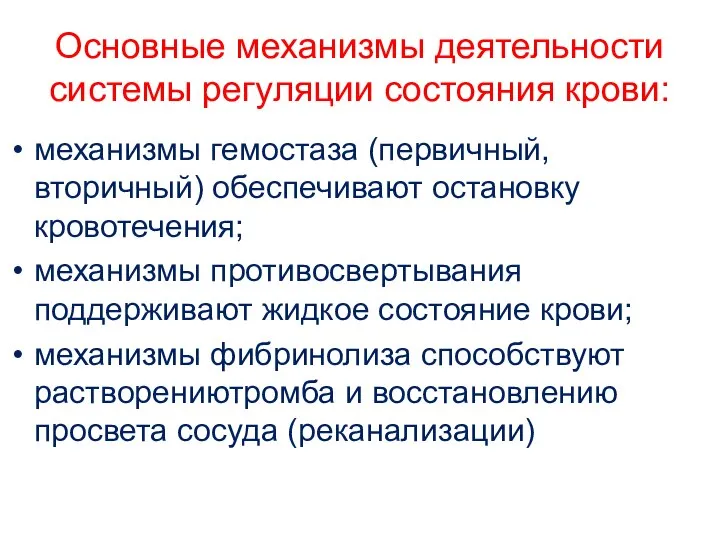 Основные механизмы деятельности системы регуляции состояния крови:

• механизмы гемостаза (первичный, вторичный) обеспечивают остановку кровотечения;
• механизмы противосвертывания поддерживают жидкое состояние крови;
• механизмы фибринолиза способствуют растворениютромба и восстановлению просвета сосуда (реканализации)